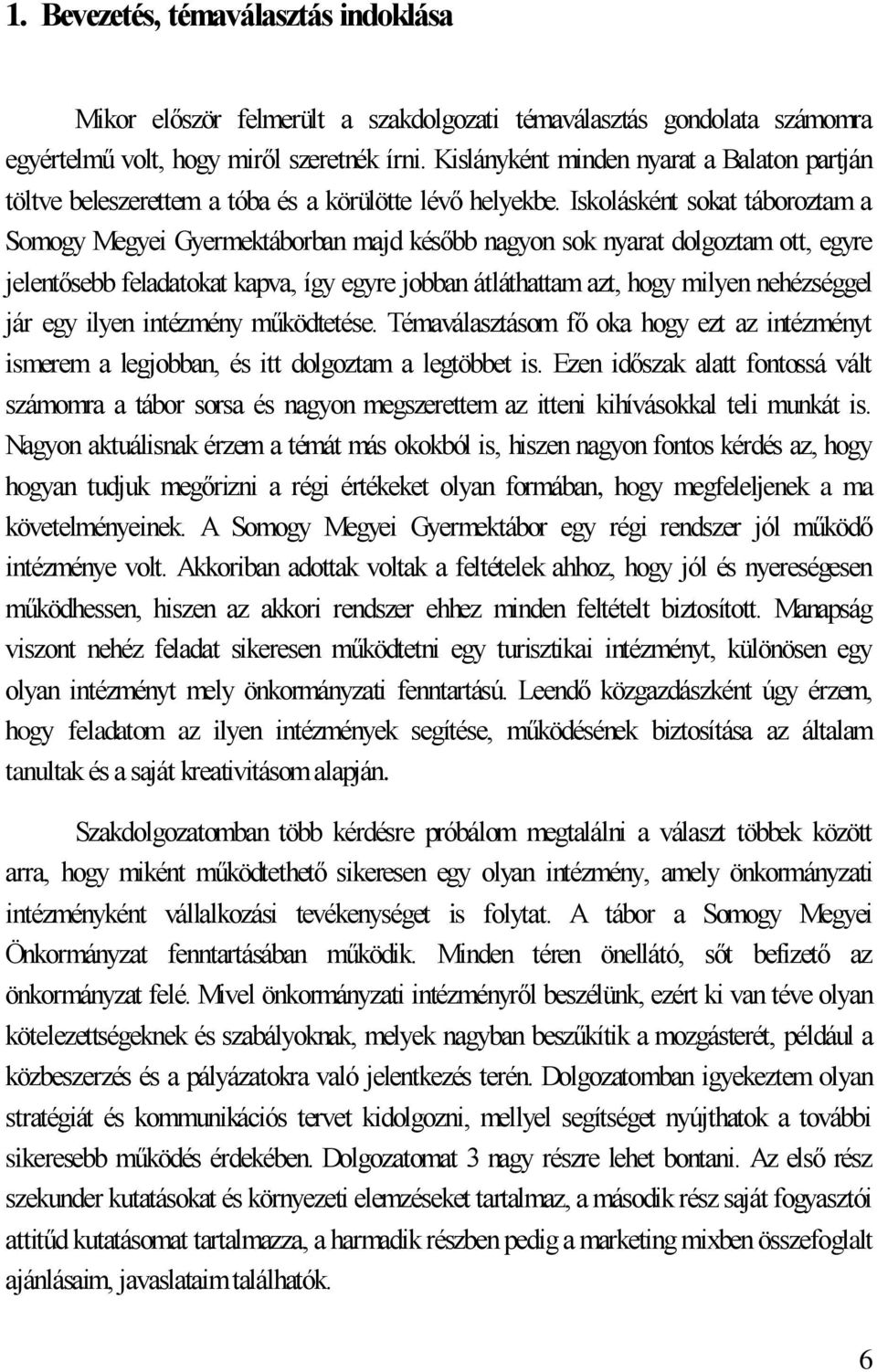 1. Bevezetés, témaválasztás indoklása

Mikor először felmerült a szakdolgozati témaválasztás gondolata számomra egyértelmű volt, hogy miről szeretnék írni. Kislányként minden nyarat a Balaton partján töltve beleszerettem a tóba és a körülötte lévő helyekbe. Iskolásként sokat táboroztam a Somogy Megyei Gyermektáborban majd később nagyon sok nyarat dolgoztam ott, egyre jelentősebb feladatokat kapva, így egyre jobban átláthattam azt, hogy milyen nehézséggel jár egy ilyen intézmény működtetése. Témaválasztásom fő oka hogy ezt az intézményt ismerem a legjobban, és itt dolgoztam a legtöbbet is. Ezen időszak alatt fontossá vált számomra a tábor sorsa és nagyon megszerettem az itteni kihívásokkal teli munkát is. Nagyon aktuálisnak érzem a témát más okokból is, hiszen nagyon fontos kérdés az, hogy hogyan tudjuk megőrizni a régi értékeket olyan formában, hogy megfeleljenek a ma követelményeinek. A Somogy Megyei Gyermektábor egy régi rendszer jól működő intézménye volt. Akkoriban adottak voltak a feltételek ahhoz, hogy jól és nyereségesen működhessen, hiszen az akkori rendszer ehhez minden feltételt biztosított. Manapság viszont nehéz feladat sikeresen működtetni egy turisztikai intézményt, különösen egy olyan intézményt mely önkormányzati fenntartású. Leendő közgazdászként úgy érzem, hogy feladatom az ilyen intézmények segítése, működésének biztosítása az általam tanultak és a saját kreativitásom alapján.

Szakdolgozatomban több kérdésre próbálom megtalálni a választ többek között arra, hogy miként működtethető sikeresen egy olyan intézmény, amely önkormányzati intézményként vállalkozási tevékenységet is folytat. A tábor a Somogy Megyei Önkormányzat fenntartásában működik. Minden téren önellátó, sőt befizető az önkormányzat felé. Mivel önkormányzati intézményről beszélünk, ezért ki van téve olyan kötelezettségeknek és szabályoknak, melyek nagyban beszűkítik a mozgásterét, például a közbeszerzés és a pályázatokra való jelentkezés terén. Dolgozatomban igyekeztem olyan stratégiát és kommunikációs tervet kidolgozni, mellyel segítséget nyújthatok a további sikeresebb működés érdekében. Dolgozatomat 3 nagy részre lehet bontani. Az első rész szekunder kutatásokat és környezeti elemzéseket tartalmaz, a második rész saját fogyasztói attitűd kutatásomat tartalmazza, a harmadik részben pedig a marketing mixben összefoglalt ajánlásaim, javaslataim találhatók.

6